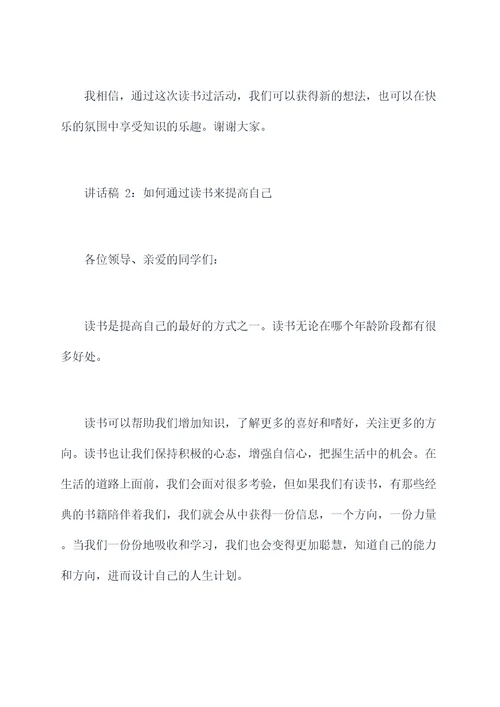 我相信，通过这次读书过活动，我们可以获得新的想法，也可以在快乐的氛围中享受知识的乐趣。谢谢大家。

讲话稿 2：如何通过读书来提高自己

各位领导、亲爱的同学们：

读书是提高自己的最好的方式之一。读书无论在哪个年龄阶段都有很多好处。

读书可以帮助我们增加知识，了解更多的喜好和嗜好，关注更多的方向。读书也让我们保持积极的心态，增强自信心，把握生活中的机会。在生活的道路上面前，我们会面对很多考验，但如果我们有读书，有那些经典的书籍陪伴着我们，我们就会从中获得一份信息，一个方向，一份力量。当我们一份份地吸收和学习，我们也会变得更加聪慧，知道自己的能力和方向，进而设计自己的人生计划。